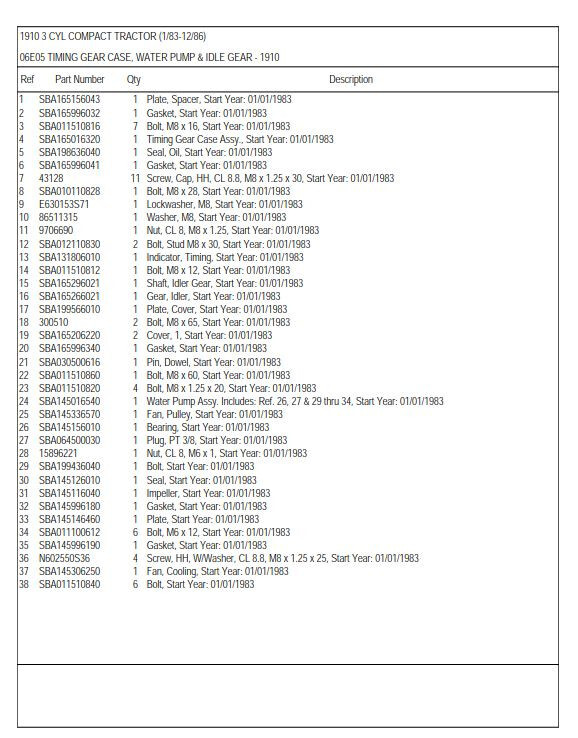 1910 3 CYL COMPACT TRACTOR (1/83-12/86)

06E05 TIMING GEAR CASE, WATER PUMP & IDLE GEAR - 1910

| Ref | Part Number | Qty | Description |
|---|---|---|---|
| 1 | SBA165156043 | 1 | Plate, Spacer, Start Year: 01/01/1983 |
| 2 | SBA165996032 | 1 | Gasket, Start Year: 01/01/1983 |
| 3 | SBA011510816 | 7 | Bolt, M8 x 16, Start Year: 01/01/1983 |
| 4 | SBA165016320 | 1 | Timing Gear Case Assy., Start Year: 01/01/1983 |
| 5 | SBA198636040 | 1 | Seal, Oil, Start Year: 01/01/1983 |
| 6 | SBA165996041 | 1 | Gasket, Start Year: 01/01/1983 |
| 7 | 43128 | 11 | Screw, Cap, HH, CL 8.8, M8 x 1.25 x 30, Start Year: 01/01/1983 |
| 8 | SBA010110828 | 1 | Bolt, M8 x 28, Start Year: 01/01/1983 |
| 9 | E630153S71 | 1 | Lockwasher, M8, Start Year: 01/01/1983 |
| 10 | 86511315 | 1 | Washer, M8, Start Year: 01/01/1983 |
| 11 | 9706690 | 1 | Nut, CL 8, M8 x 1.25, Start Year: 01/01/1983 |
| 12 | SBA012110830 | 2 | Bolt, Stud M8 x 30, Start Year: 01/01/1983 |
| 13 | SBA131806010 | 1 | Indicator, Timing, Start Year: 01/01/1983 |
| 14 | SBA011510812 | 1 | Bolt, M8 x 12, Start Year: 01/01/1983 |
| 15 | SBA165296021 | 1 | Shaft, Idler Gear, Start Year: 01/01/1983 |
| 16 | SBA165266021 | 1 | Gear, Idler, Start Year: 01/01/1983 |
| 17 | SBA199566010 | 1 | Plate, Cover, Start Year: 01/01/1983 |
| 18 | 300510 | 2 | Bolt, M8 x 65, Start Year: 01/01/1983 |
| 19 | SBA165206220 | 2 | Cover, 1, Start Year: 01/01/1983 |
| 20 | SBA165996340 | 1 | Gasket, Start Year: 01/01/1983 |
| 21 | SBA030500616 | 1 | Pin, Dowel, Start Year: 01/01/1983 |
| 22 | SBA011510860 | 1 | Bolt, M8 x 60, Start Year: 01/01/1983 |
| 23 | SBA011510820 | 4 | Bolt, M8 x 1.25 x 20, Start Year: 01/01/1983 |
| 24 | SBA145016540 | 1 | Water Pump Assy. Includes: Ref. 26, 27 & 29 thru 34, Start Year: 01/01/1983 |
| 25 | SBA145336570 | 1 | Fan, Pulley, Start Year: 01/01/1983 |
| 26 | SBA145156010 | 1 | Bearing, Start Year: 01/01/1983 |
| 27 | SBA064500030 | 1 | Plug, PT 3/8, Start Year: 01/01/1983 |
| 28 | 15896221 | 1 | Nut, CL 8, M6 x 1, Start Year: 01/01/1983 |
| 29 | SBA199436040 | 1 | Bolt, Start Year: 01/01/1983 |
| 30 | SBA145126010 | 1 | Seal, Start Year: 01/01/1983 |
| 31 | SBA145116040 | 1 | Impeller, Start Year: 01/01/1983 |
| 32 | SBA145996180 | 1 | Gasket, Start Year: 01/01/1983 |
| 33 | SBA145146460 | 1 | Plate, Start Year: 01/01/1983 |
| 34 | SBA011100612 | 6 | Bolt, M6 x 12, Start Year: 01/01/1983 |
| 35 | SBA145996190 | 1 | Gasket, Start Year: 01/01/1983 |
| 36 | N602550S36 | 4 | Screw, HH, W/Washer, CL 8.8, M8 x 1.25 x 25, Start Year: 01/01/1983 |
| 37 | SBA145306250 | 1 | Fan, Cooling, Start Year: 01/01/1983 |
| 38 | SBA011510840 | 6 | Bolt, Start Year: 01/01/1983 |